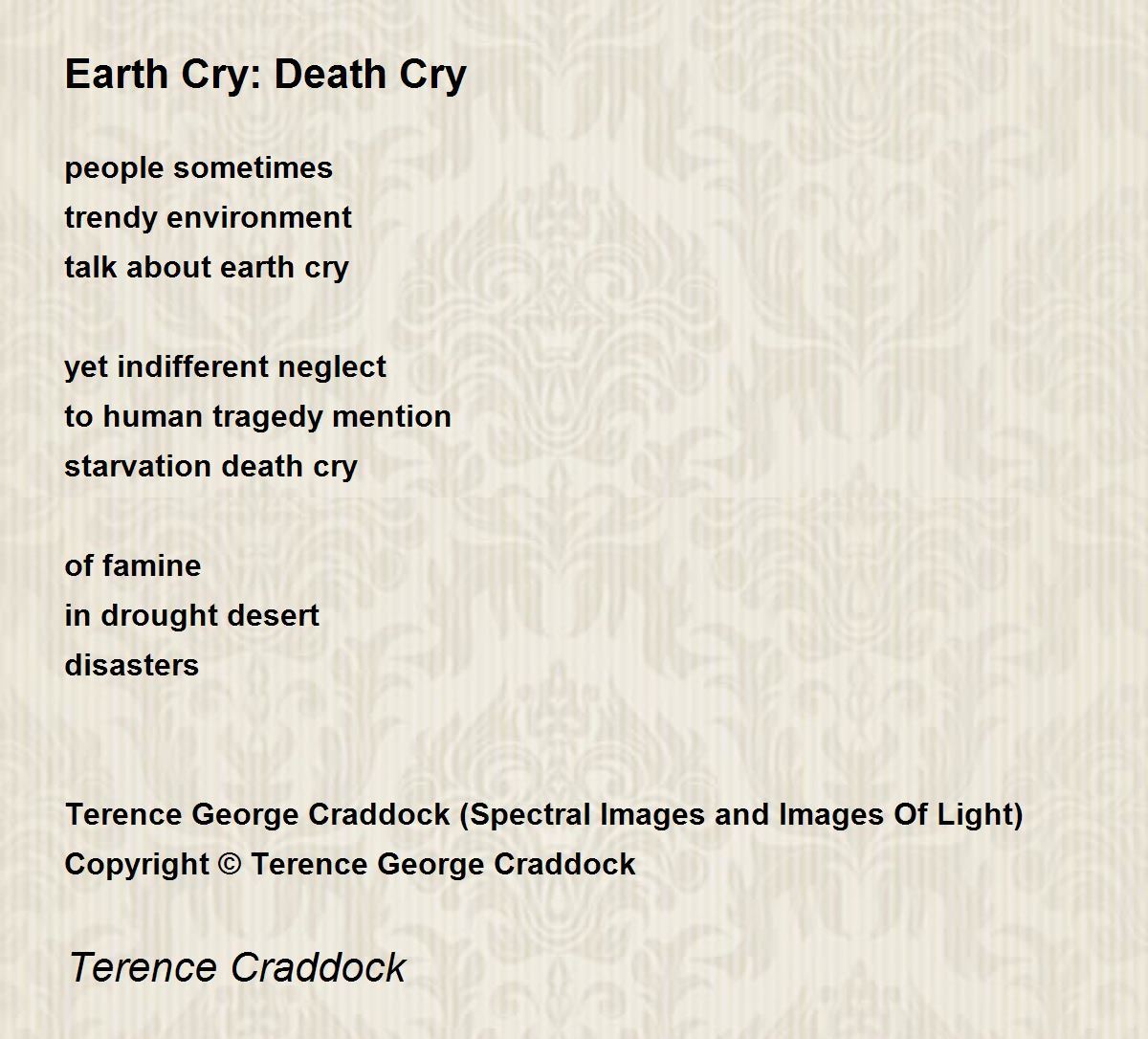 Earth Cry: Death Cry

people sometimes
trendy environment
talk about earth cry

yet indifferent neglect
to human tragedy mention
starvation death cry

of famine
in drought desert
disasters

Terence George Craddock (Spectral Images and Images Of Light)
Copyright © Terence George Craddock

Terence Craddock